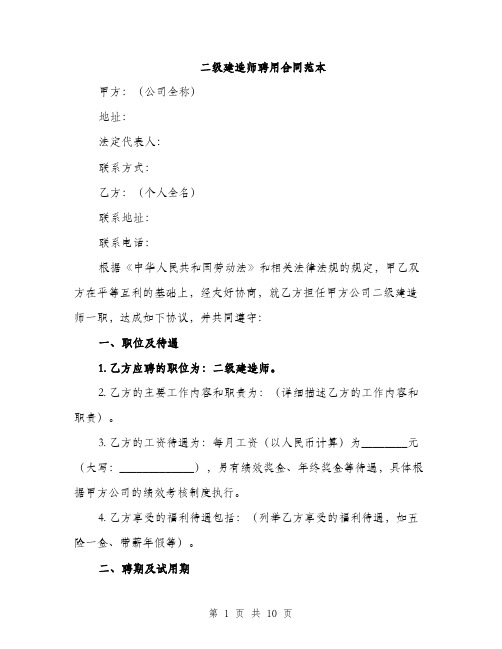 二级建造师聘用合同范本

甲方：（公司全称）

地址：

法定代表人：

联系方式：

乙方：（个人全名）

联系地址：

联系电话：

根据《中华人民共和国劳动法》和相关法律法规的规定，甲乙双方在平等互利的基础上，经友好协商，就乙方担任甲方公司二级建造师一职，达成如下协议，并共同遵守：

一、职位及待遇

1. 乙方应聘的职位为：二级建造师。

2. 乙方的主要工作内容和职责为：（详细描述乙方的工作内容和职责）。

3. 乙方的工资待遇为：每月工资（以人民币计算）为________元（大写：______________），另有绩效奖金、年终奖金等待遇，具体根据甲方公司的绩效考核制度执行。

4. 乙方享受的福利待遇包括：（列举乙方享受的福利待遇，如五险一金、带薪年假等）。

二、聘期及试用期

第 1 页 共 10 页